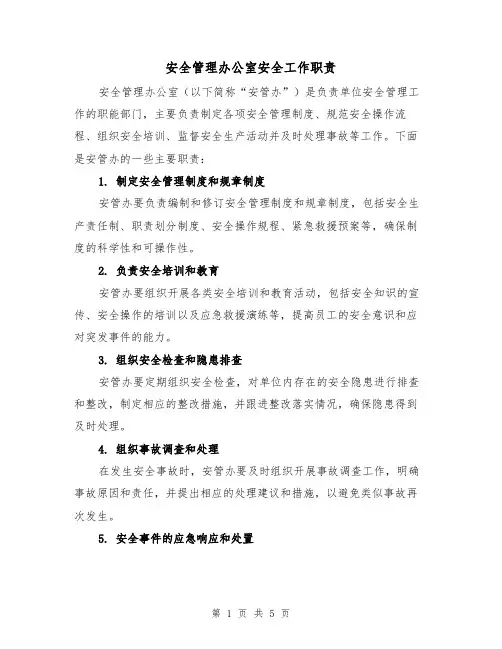 安全管理办公室安全工作职责

安全管理办公室（以下简称“安管办”）是负责单位安全管理工作的职能部门，主要负责制定各项安全管理制度、规范安全操作流程、组织安全培训、监督安全生产活动并及时处理事故等工作。下面是安管办的一些主要职责：

1. 制定安全管理制度和规章制度

安管办要负责编制和修订安全管理制度和规章制度，包括安全生产责任制、职责划分制度、安全操作规程、紧急救援预案等，确保制度的科学性和可操作性。

2. 负责安全培训和教育

安管办要组织开展各类安全培训和教育活动，包括安全知识的宣传、安全操作的培训以及应急救援演练等，提高员工的安全意识和应对突发事件的能力。

3. 组织安全检查和隐患排查

安管办要定期组织安全检查，对单位内存在的安全隐患进行排查和整改，制定相应的整改措施，并跟进整改落实情况，确保隐患得到及时处理。

4. 组织事故调查和处理

在发生安全事故时，安管办要及时组织开展事故调查工作，明确事故原因和责任，并提出相应的处理建议和措施，以避免类似事故再次发生。

5. 安全事件的应急响应和处置

第 1 页 共 5 页